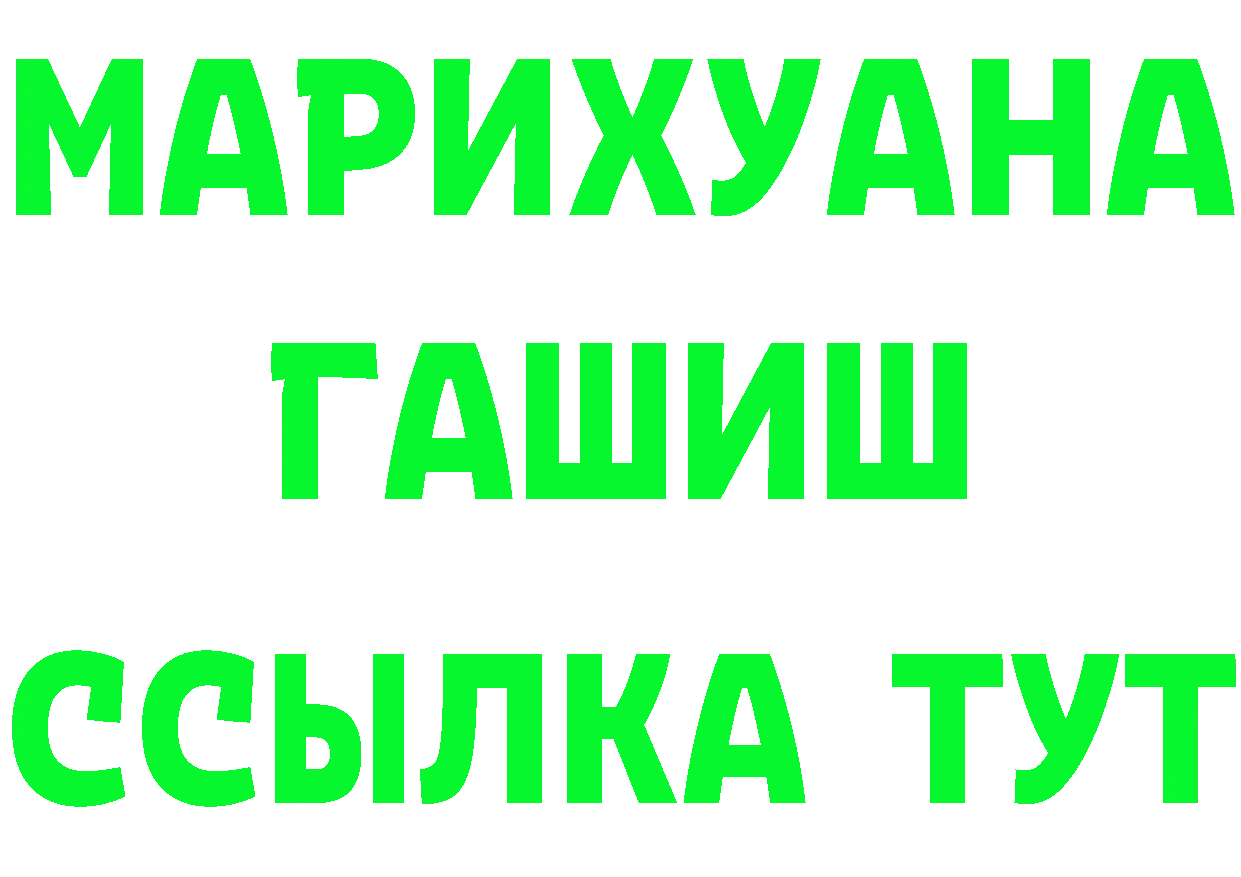 МАРИХУАНА
ГАШИШ
ССЫЛКА ТУТ